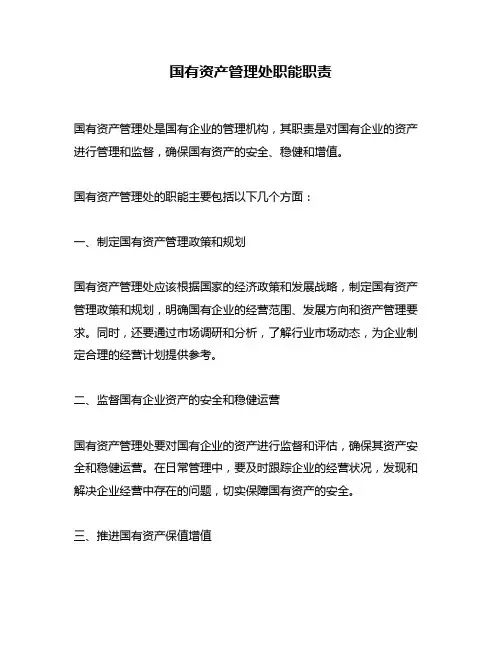 国有资产管理处职能职责

国有资产管理处是国有企业的管理机构，其职责是对国有企业的资产进行管理和监督，确保国有资产的安全、稳健和增值。

国有资产管理处的职能主要包括以下几个方面：

一、制定国有资产管理政策和规划

国有资产管理处应该根据国家的经济政策和发展战略，制定国有资产管理政策和规划，明确国有企业的经营范围、发展方向和资产管理要求。同时，还要通过市场调研和分析，了解行业市场动态，为企业制定合理的经营计划提供参考。

二、监督国有企业资产的安全和稳健运营

国有资产管理处要对国有企业的资产进行监督和评估，确保其资产安全和稳健运营。在日常管理中，要及时跟踪企业的经营状况，发现和解决企业经营中存在的问题，切实保障国有资产的安全。

三、推进国有资产保值增值